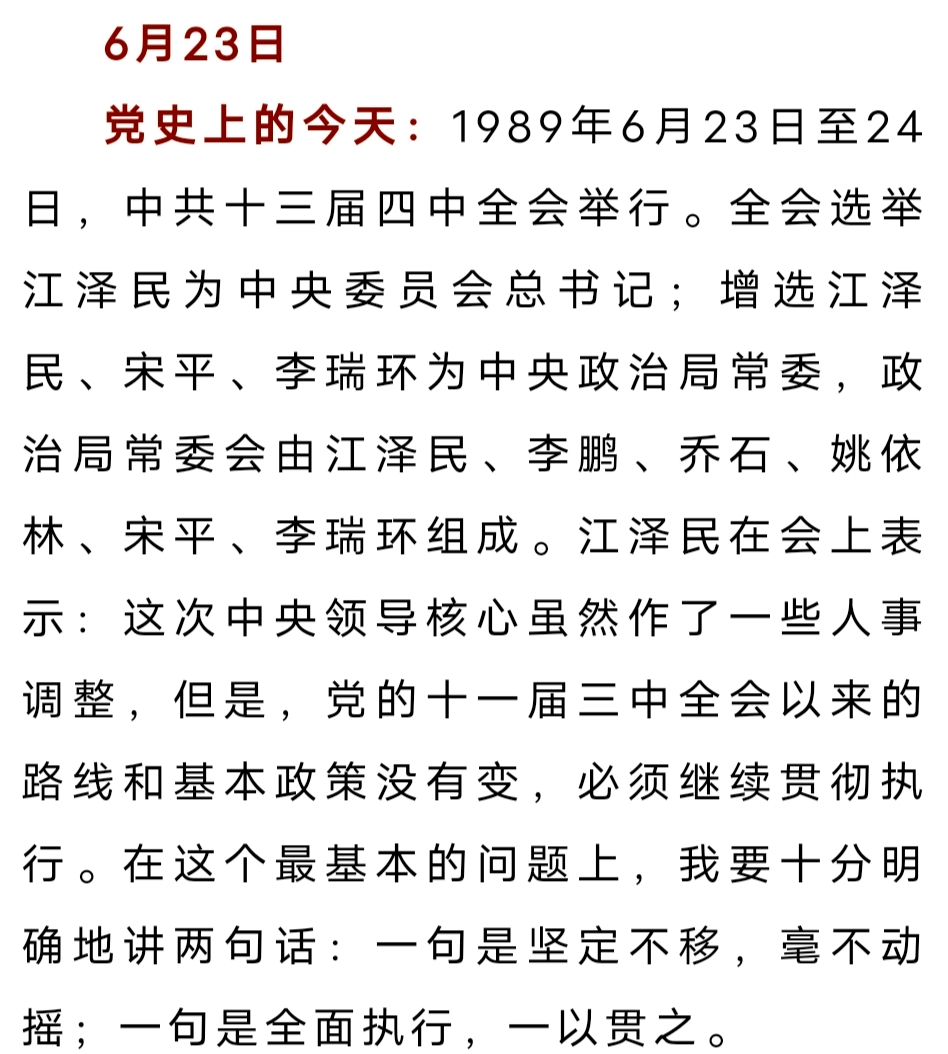 6月23日

党史上的今天：1989年6月23日至24日，中共十三届四中全会举行。全会选举江泽民为中央委员会总书记；增选江泽民、宋平、李瑞环为中央政治局常委，政治局常委会由江泽民、李鹏、乔石、姚依林、宋平、李瑞环组成。江泽民在会上表示：这次中央领导核心虽然作了一些人事调整，但是，党的十一届三中全会以来的路线和基本政策没有变，必须继续贯彻执行。在这个最基本的问题上，我要十分明确地讲两句话：一句是坚定不移，毫不动摇；一句是全面执行，一以贯之。